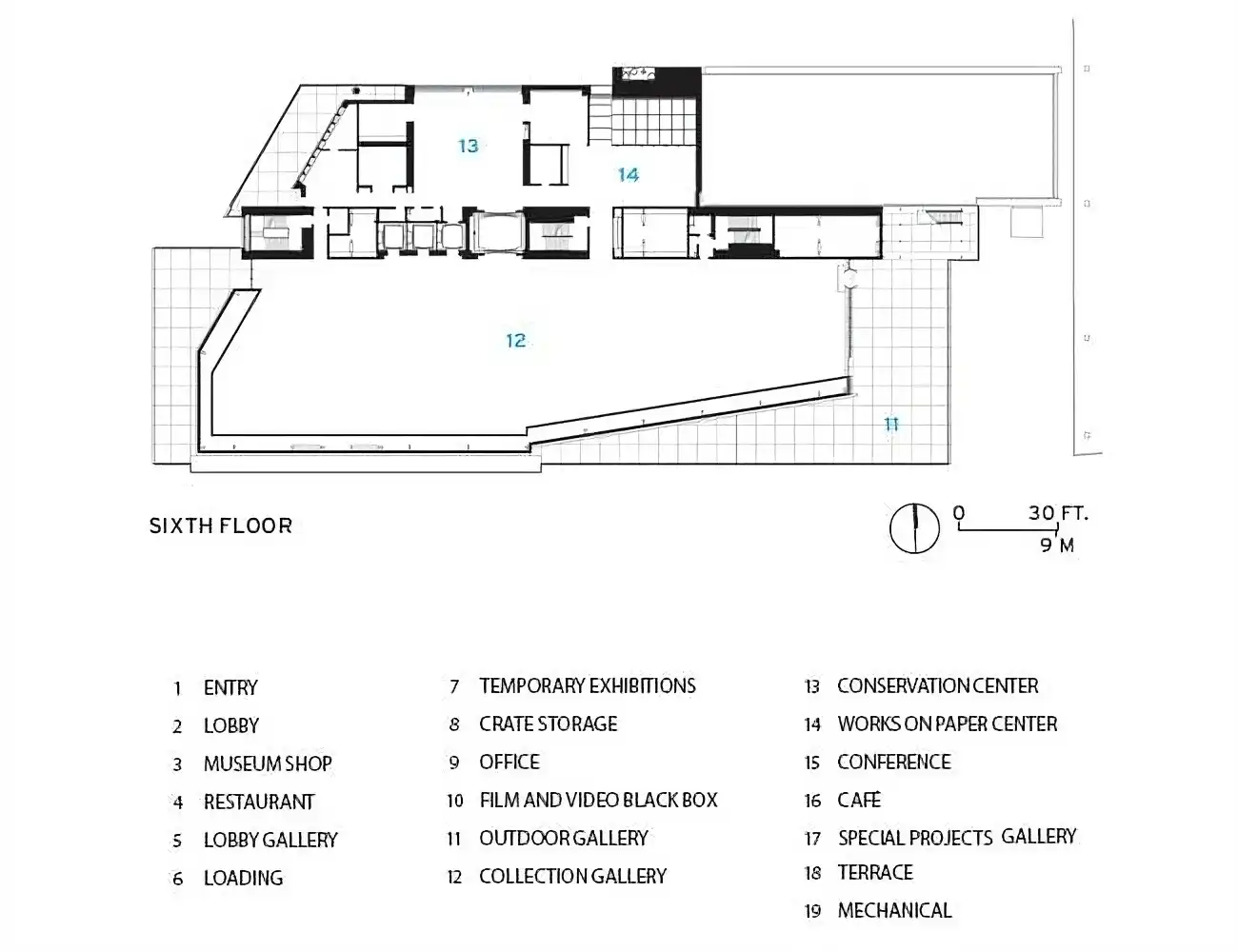 13

14

12

11

SIXTH FLOOR

0 30 FT.
9 M

1 ENTRY
2 LOBBY
3 MUSEUM SHOP
4 RESTAURANT
5 LOBBY GALLERY
6 LOADING

7 TEMPORARY EXHIBITIONS
8 CRATE STORAGE
9 OFFICE
10 FILM AND VIDEO BLACK BOX
11 OUTDOOR GALLERY
12 COLLECTION GALLERY

13 CONSERVATION CENTER
14 WORKS ON PAPER CENTER
15 CONFERENCE
16 CAFÉ
17 SPECIAL PROJECTS GALLERY
18 TERRACE
19 MECHANICAL